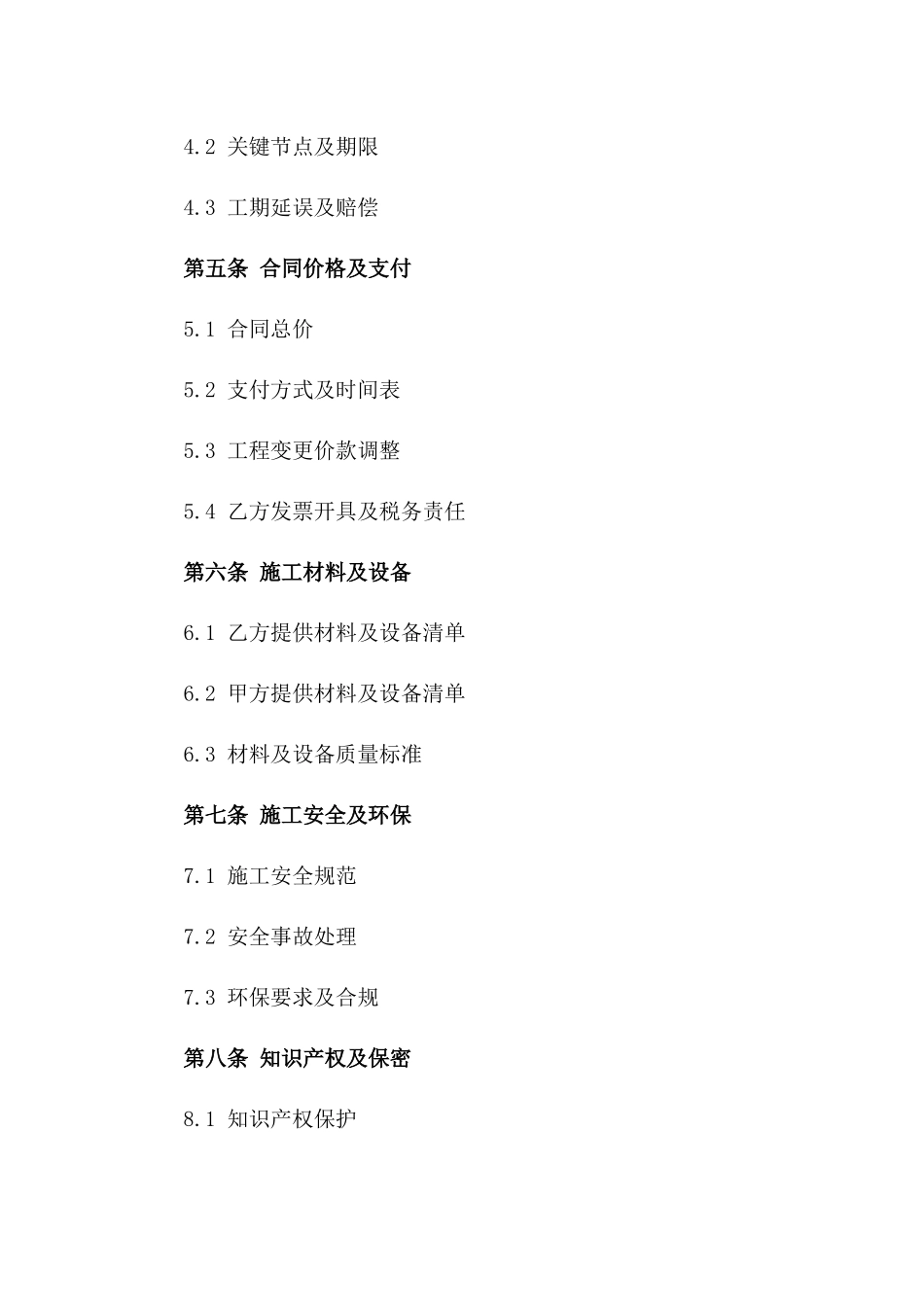 4.2 关键节点及期限

4.3 工期延误及赔偿

第五条 合同价格及支付

5.1 合同总价

5.2 支付方式及时间表

5.3 工程变更价款调整

5.4 乙方发票开具及税务责任

第六条 施工材料及设备

6.1 乙方提供材料及设备清单

6.2 甲方提供材料及设备清单

6.3 材料及设备质量标准

第七条 施工安全及环保

7.1 施工安全规范

7.2 安全事故处理

7.3 环保要求及合规

第八条 知识产权及保密

8.1 知识产权保护